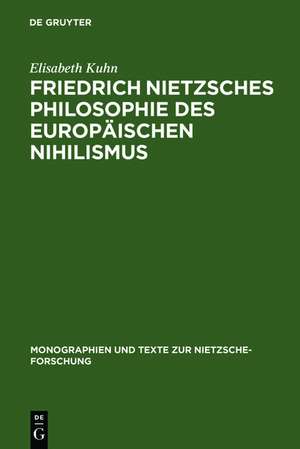 DE GRUYTER

Elisabeth Kuhn

FRIEDRICH NIETZSCHES PHILOSOPHIE DES EUROPÄISCHEN NIHILISMUS

MONOGRAPHIEN UND TEXTE ZUR NIETZSCHE-FORSCHUNG

DE
G